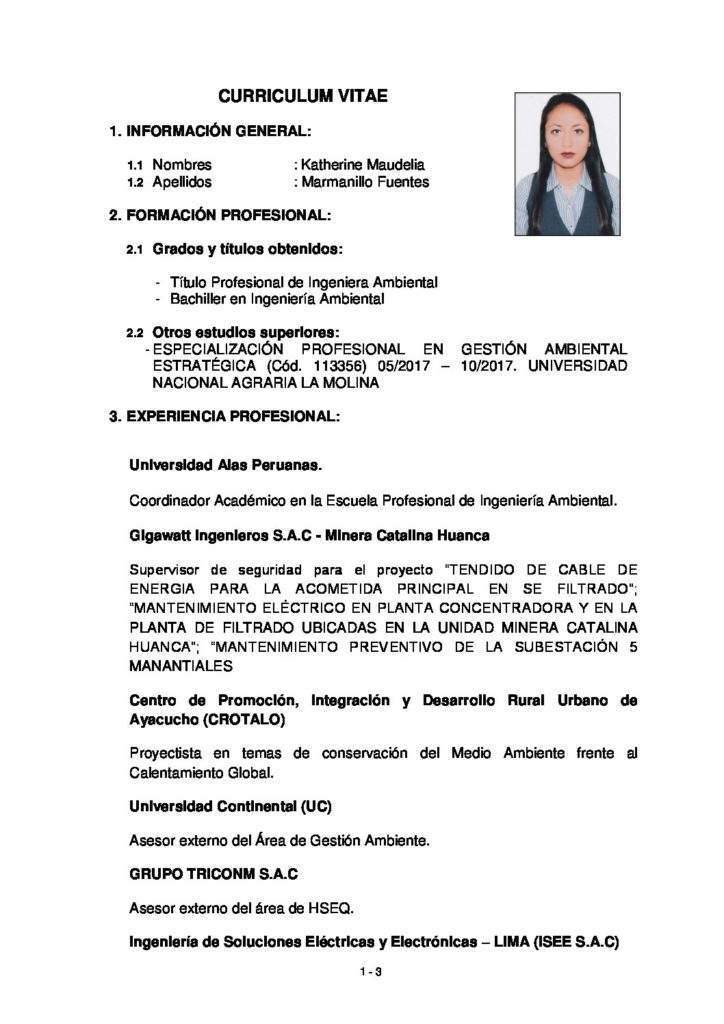 CURRICULUM VITAE

1. INFORMACIÓN GENERAL:

1.1 Nombres : Katherine Maudelia
1.2 Apellidos : Marmanillo Fuentes

2. FORMACIÓN PROFESIONAL:

2.1 Grados y títulos obtenidos:

- Título Profesional de Ingeniera Ambiental
- Bachiller en Ingeniería Ambiental

2.2 Otros estudios superiores:
- ESPECIALIZACIÓN PROFESIONAL EN GESTIÓN AMBIENTAL ESTRATÉGICA (Cód. 113356) 05/2017 – 10/2017. UNIVERSIDAD NACIONAL AGRARIA LA MOLINA

3. EXPERIENCIA PROFESIONAL:

Universidad Alas Peruanas.

Coordinador Académico en la Escuela Profesional de Ingeniería Ambiental.

Gigawatt Ingenieros S.A.C - Minera Catalina Huanca

Supervisor de seguridad para el proyecto "TENDIDO DE CABLE DE ENERGIA PARA LA ACOMETIDA PRINCIPAL EN SE FILTRADO"; "MANTENIMIENTO ELÉCTRICO EN PLANTA CONCENTRADORA Y EN LA PLANTA DE FILTRADO UBICADAS EN LA UNIDAD MINERA CATALINA HUANCA"; "MANTENIMIENTO PREVENTIVO DE LA SUBESTACIÓN 5 MANANTIALES

Centro de Promoción, Integración y Desarrollo Rural Urbano de Ayacucho (CROTALO)

Proyectista en temas de conservación del Medio Ambiente frente al Calentamiento Global.

Universidad Continental (UC)

Asesor externo del Área de Gestión Ambiente.

GRUPO TRICONM S.A.C

Asesor externo del área de HSEQ.

Ingeniería de Soluciones Eléctricas y Electrónicas – LIMA (ISEE S.A.C)

1 - 3